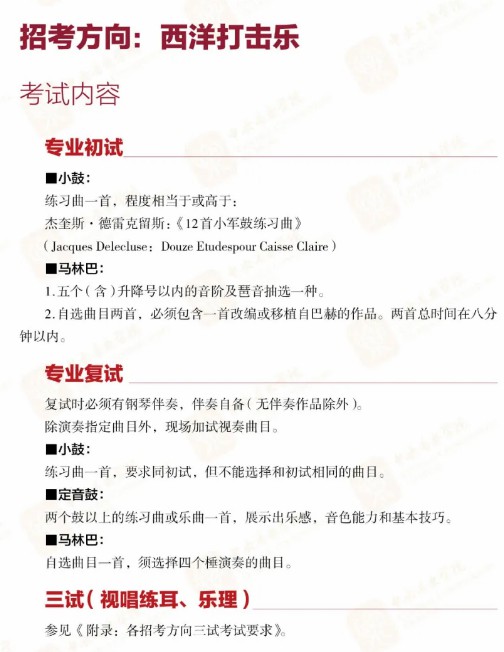 招考方向：西洋打击乐

考试内容

专业初试

■小鼓：

练习曲一首，程度相当于或高于：

杰奎斯·德雷克留斯：《12首小军鼓练习曲》

（Jacques Delecluse：Douze Etudespour Caisse Claire）

■马林巴：

1. 五个（含）升降号以内的音阶及琶音抽选一种。

2. 自选曲目两首，必须包含一首改编或移植自巴赫的作品。两首总时间在八分钟以内。

专业复试

复试时必须有钢琴伴奏，伴奏自备（无伴奏作品除外）。

除演奏指定曲目外，现场加试视奏曲目。

■小鼓：

练习曲一首，要求同初试，但不能选择和初试相同的曲目。

■定音鼓：

两个鼓以上的练习曲或乐曲一首，展示出乐感，音色能力和基本技巧。

■马林巴：

自选曲目一首，须选择四个槌演奏的曲目。

三试（视唱练耳、乐理）

参见《附录：各招考方向三试考试要求》。